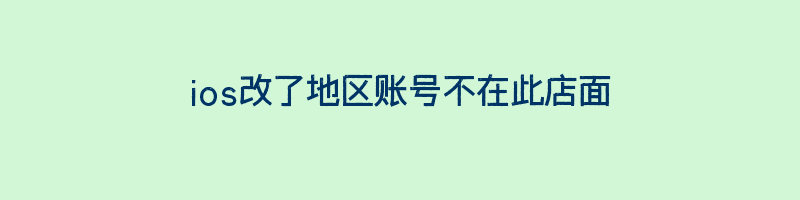 ios改了地区账号不在此店面